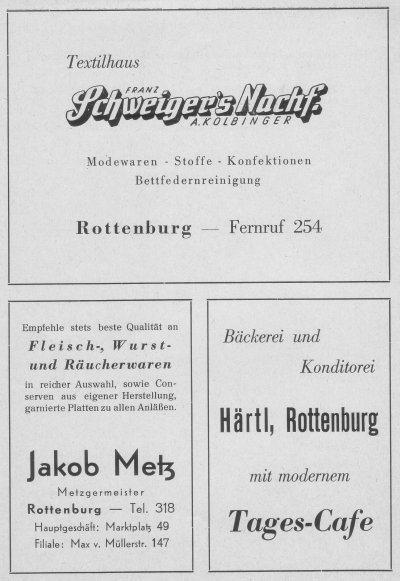 Textilhaus

FRANZ
Schweiger's Nachf.
A. KOLBINGER

Modewaren - Stoffe - Konfektionen
Bettfedernreinigung

Rottenburg — Fernruf 254

Empfehle stets beste Qualität an
Fleisch-, Wurst- und Räucherwaren
in reicher Auswahl, sowie Conserven aus eigener Herstellung, garnierte Platten zu allen Anläßen.

Jakob Metz
Metzgermeister
Rottenburg — Tel. 318
Hauptgeschäft: Marktplatz 49
Filiale: Max v. Müllerstr. 147

Bäckerei und
Konditorei

Härtl, Rottenburg

mit modernem

Tages-Cafe